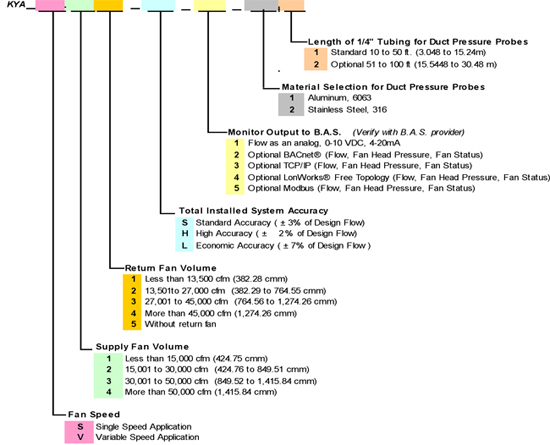 KYA

Length of 1/4" Tubing for Duct Pressure Probes
1 Standard 10 to 50 ft. (3.048 to 15.24m)
2 Optional 51 to 100 ft (15.5448 to 30.48 m)

Material Selection for Duct Pressure Probes
1 Aluminum, 6063
2 Stainless Steel, 316

Monitor Output to B.A.S. (Verify with B.A.S. provider)
1 Flow as an analog, 0-10 VDC, 4-20mA
2 Optional BACnet® (Flow, Fan Head Pressure, Fan Status)
3 Optional TCP/IP (Flow, Fan Head Pressure, Fan Status)
4 Optional LonWorks® Free Topology (Flow, Fan Head Pressure, Fan Status)
5 Optional Modbus (Flow, Fan Head Pressure, Fan Status)

Total Installed System Accuracy
S Standard Accuracy ( ± 3% of Design Flow)
H High Accuracy ( ± 2% of Design Flow)
L Economic Accuracy ( ± 7% of Design Flow )

Return Fan Volume
1 Less than 13,500 cfm (382.28 cmm)
2 13,501to 27,000 cfm (382.29 to 764.55 cmm)
3 27,001 to 45,000 cfm (764.56 to 1,274.26 cmm)
4 More than 45,000 cfm (1,274.26 cmm)
5 Without return fan

Supply Fan Volume
1 Less than 15,000 cfm (424.75 cmm)
2 15,001 to 30,000 cfm (424.76 to 849.51 cmm)
3 30,001 to 50,000 cfm (849.52 to 1,415.84 cmm)
4 More than 50,000 cfm (1,415.84 cmm)

Fan Speed
S Single Speed Application
V Variable Speed Application